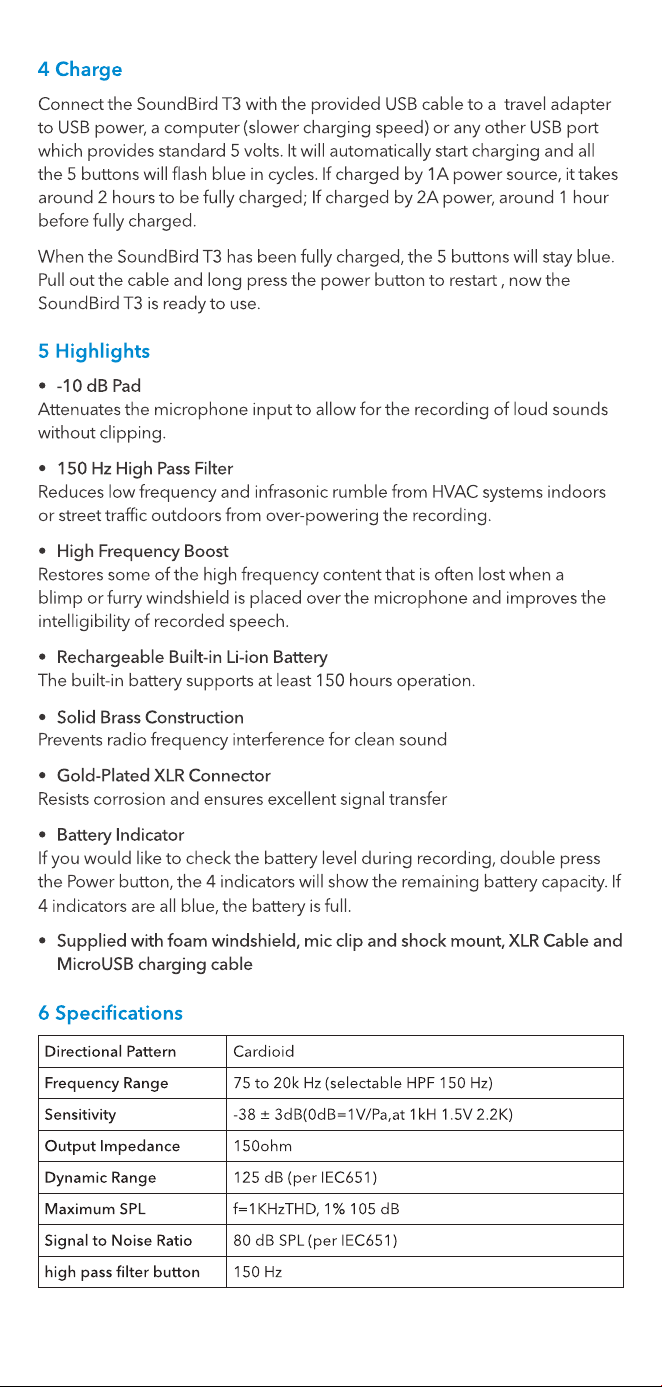 4 Charge

Connect the SoundBird T3 with the provided USB cable to a travel adapter to USB power, a computer (slower charging speed) or any other USB port which provides standard 5 volts. It will automatically start charging and all the 5 buttons will flash blue in cycles. If charged by 1A power source, it takes around 2 hours to be fully charged; If charged by 2A power, around 1 hour before fully charged.

When the SoundBird T3 has been fully charged, the 5 buttons will stay blue. Pull out the cable and long press the power button to restart , now the SoundBird T3 is ready to use.

5 Highlights

• -10 dB Pad
Attenuates the microphone input to allow for the recording of loud sounds without clipping.

• 150 Hz High Pass Filter
Reduces low frequency and infrasonic rumble from HVAC systems indoors or street traffic outdoors from over-powering the recording.

• High Frequency Boost
Restores some of the high frequency content that is often lost when a blimp or furry windshield is placed over the microphone and improves the intelligibility of recorded speech.

• Rechargeable Built-in Li-ion Battery
The built-in battery supports at least 150 hours operation.

• Solid Brass Construction
Prevents radio frequency interference for clean sound

• Gold-Plated XLR Connector
Resists corrosion and ensures excellent signal transfer

• Battery Indicator
If you would like to check the battery level during recording, double press the Power button, the 4 indicators will show the remaining battery capacity. If 4 indicators are all blue, the battery is full.

• Supplied with foam windshield, mic clip and shock mount, XLR Cable and MicroUSB charging cable

6 Specifications

| Directional Pattern | Cardioid |
|---|---|
| Frequency Range | 75 to 20k Hz (selectable HPF 150 Hz) |
| Sensitivity | -38 ± 3dB(0dB=1V/Pa,at 1kH 1.5V 2.2K) |
| Output Impedance | 150ohm |
| Dynamic Range | 125 dB (per IEC651) |
| Maximum SPL | f=1KHzTHD, 1% 105 dB |
| Signal to Noise Ratio | 80 dB SPL (per IEC651) |
| high pass filter button | 150 Hz |